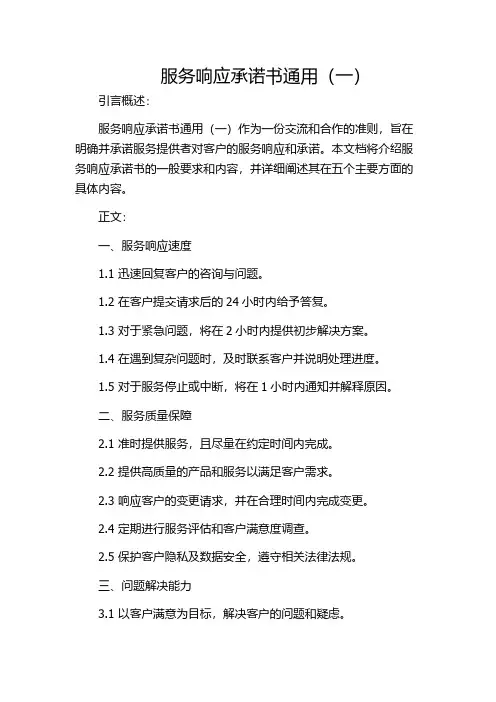 服务响应承诺书通用（一）

引言概述：

服务响应承诺书通用（一）作为一份交流和合作的准则，旨在明确并承诺服务提供者对客户的服务响应和承诺。本文档将介绍服务响应承诺书的一般要求和内容，并详细阐述其在五个主要方面的具体内容。

正文：

一、服务响应速度

1.1 迅速回复客户的咨询与问题。

1.2 在客户提交请求后的 24 小时内给予答复。

1.3 对于紧急问题，将在 2 小时内提供初步解决方案。

1.4 在遇到复杂问题时，及时联系客户并说明处理进度。

1.5 对于服务停止或中断，将在 1 小时内通知并解释原因。

二、服务质量保障

2.1 准时提供服务，且尽量在约定时间内完成。

2.2 提供高质量的产品和服务以满足客户需求。

2.3 响应客户的变更请求，并在合理时间内完成变更。

2.4 定期进行服务评估和客户满意度调查。

2.5 保护客户隐私及数据安全，遵守相关法律法规。

三、问题解决能力

3.1 以客户满意为目标，解决客户的问题和疑虑。